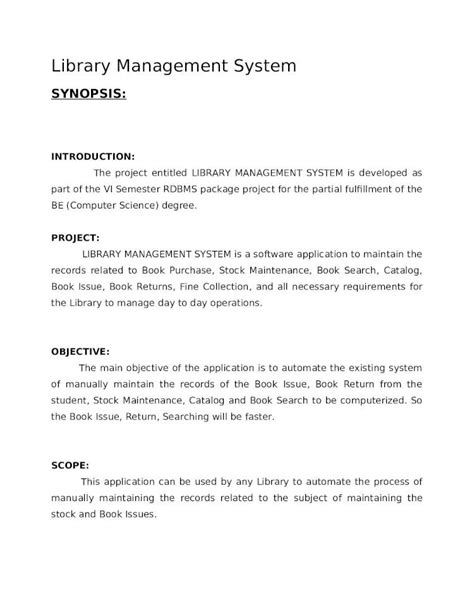 Library Management System

SYNOPSIS:

INTRODUCTION:

The project entitled LIBRARY MANAGEMENT SYSTEM is developed as part of the VI Semester RDBMS package project for the partial fulfillment of the BE (Computer Science) degree.

PROJECT:

LIBRARY MANAGEMENT SYSTEM is a software application to maintain the records related to Book Purchase, Stock Maintenance, Book Search, Catalog, Book Issue, Book Returns, Fine Collection, and all necessary requirements for the Library to manage day to day operations.

OBJECTIVE:

The main objective of the application is to automate the existing system of manually maintain the records of the Book Issue, Book Return from the student, Stock Maintenance, Catalog and Book Search to be computerized. So the Book Issue, Return, Searching will be faster.

SCOPE:

This application can be used by any Library to automate the process of manually maintaining the records related to the subject of maintaining the stock and Book Issues.